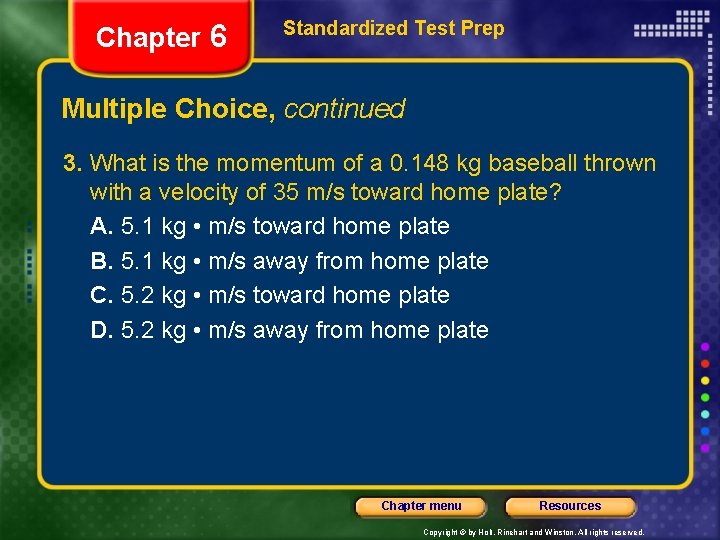 Chapter 6

Standardized Test Prep

Multiple Choice, continued

3. What is the momentum of a 0.148 kg baseball thrown with a velocity of 35 m/s toward home plate?

A. 5.1 kg • m/s toward home plate

B. 5.1 kg • m/s away from home plate

C. 5.2 kg • m/s toward home plate

D. 5.2 kg • m/s away from home plate

Chapter menu

Resources

Copyright © by Holt, Rinehart and Winston. All rights reserved.